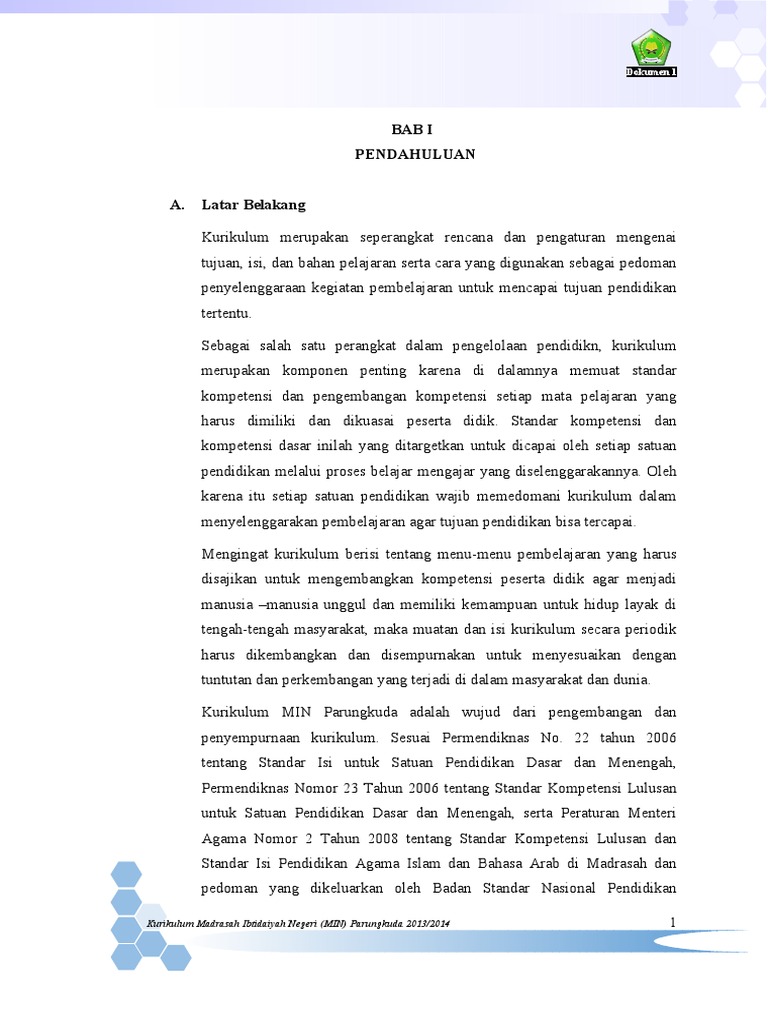 Dokumen 1

BAB I
PENDAHULUAN

A. Latar Belakang

Kurikulum merupakan seperangkat rencana dan pengaturan mengenai tujuan, isi, dan bahan pelajaran serta cara yang digunakan sebagai pedoman penyelenggaraan kegiatan pembelajaran untuk mencapai tujuan pendidikan tertentu.

Sebagai salah satu perangkat dalam pengelolaan pendidikn, kurikulum merupakan komponen penting karena di dalamnya memuat standar kompetensi dan pengembangan kompetensi setiap mata pelajaran yang harus dimiliki dan dikuasai peserta didik. Standar kompetensi dan kompetensi dasar inilah yang ditargetkan untuk dicapai oleh setiap satuan pendidikan melalui proses belajar mengajar yang diselenggarakannya. Oleh karena itu setiap satuan pendidikan wajib memedomani kurikulum dalam menyelenggarakan pembelajaran agar tujuan pendidikan bisa tercapai.

Mengingat kurikulum berisi tentang menu-menu pembelajaran yang harus disajikan untuk mengembangkan kompetensi peserta didik agar menjadi manusia –manusia unggul dan memiliki kemampuan untuk hidup layak di tengah-tengah masyarakat, maka muatan dan isi kurikulum secara periodik harus dikembangkan dan disempurnakan untuk menyesuaikan dengan tuntutan dan perkembangan yang terjadi di dalam masyarakat dan dunia.

Kurikulum MIN Parungkuda adalah wujud dari pengembangan dan penyempurnaan kurikulum. Sesuai Permendiknas No. 22 tahun 2006 tentang Standar Isi untuk Satuan Pendidikan Dasar dan Menengah, Permendiknas Nomor 23 Tahun 2006 tentang Standar Kompetensi Lulusan untuk Satuan Pendidikan Dasar dan Menengah, serta Peraturan Menteri Agama Nomor 2 Tahun 2008 tentang Standar Kompetensi Lulusan dan Standar Isi Pendidikan Agama Islam dan Bahasa Arab di Madrasah dan pedoman yang dikeluarkan oleh Badan Standar Nasional Pendidikan

Kurikulum Madrasah Ibtidaiyah Negeri (MIN) Parungkuda 2013/2014

1